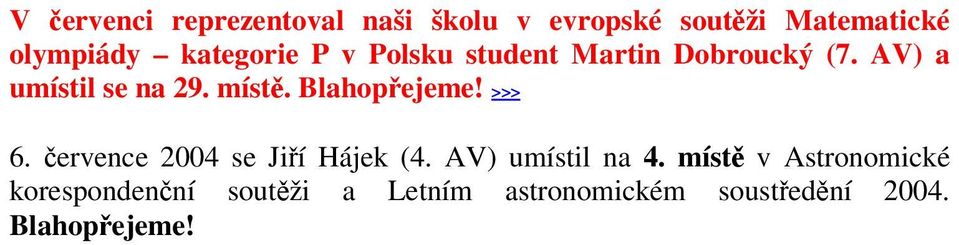 V červenci reprezentoval naši školu v evropské soutěži Matematické olympiády – kategorie P v Polsku student Martin Dobroucký (7. AV) a umístil se na 29. místě. Blahopřejeme! >>>

6. července 2004 se Jiří Hájek (4. AV) umístil na 4. místě v Astronomické korespondenční soutěži a Letním astronomickém soustředění 2004. Blahopřejeme!